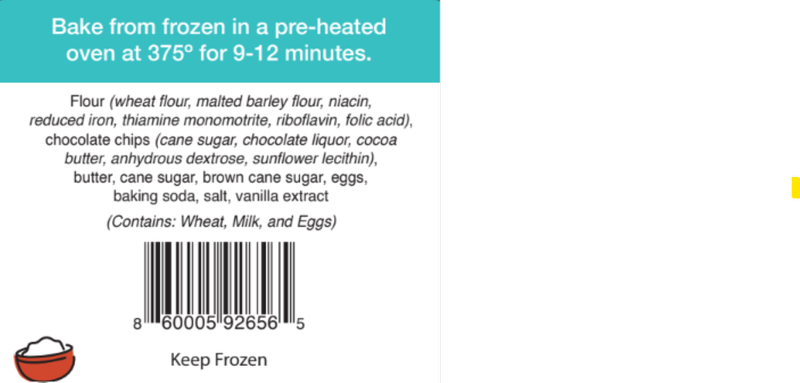 Bake from frozen in a pre-heated oven at 375° for 9-12 minutes.

Flour (wheat flour, malted barley flour, niacin, reduced iron, thiamine monomotrite, riboflavin, folic acid), chocolate chips (cane sugar, chocolate liquor, cocoa butter, anhydrous dextrose, sunflower lecithin), butter, cane sugar, brown cane sugar, eggs, baking soda, salt, vanilla extract

(Contains: Wheat, Milk, and Eggs)

8 60005 92656 5

Keep Frozen